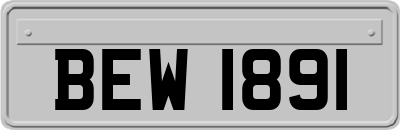 BEW 1891